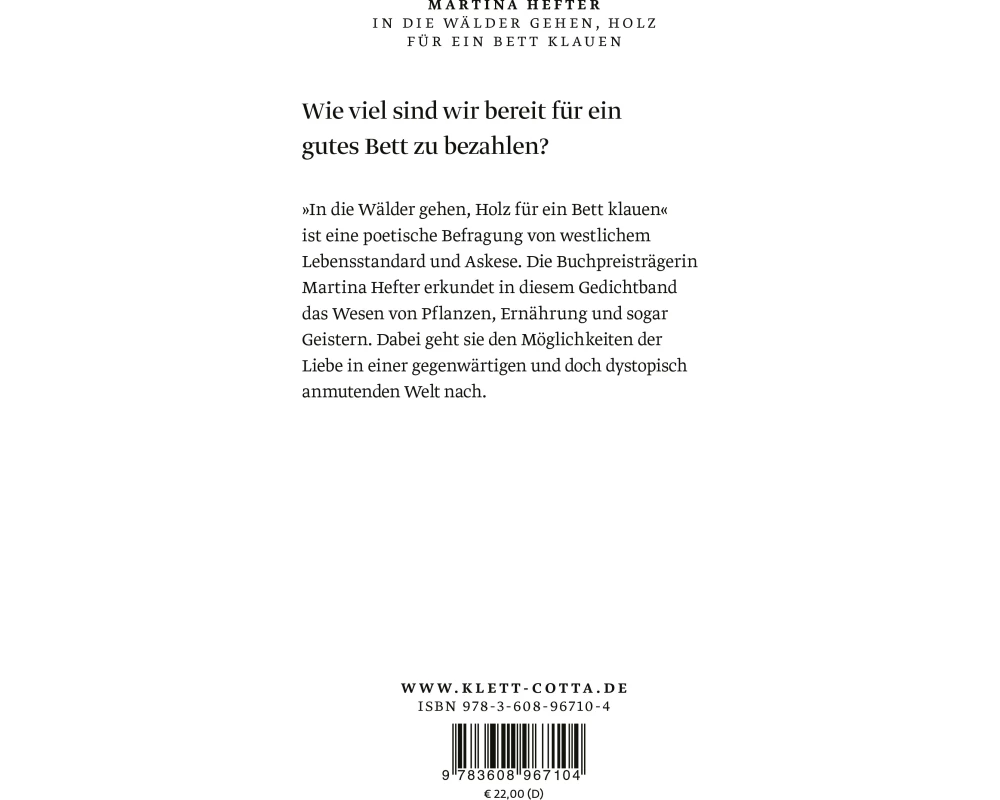 MARTINA HEFTER
IN DIE WÄLDER GEHEN, HOLZ FÜR EIN BETT KLAUEN

Wie viel sind wir bereit für ein gutes Bett zu bezahlen?

»In die Wälder gehen, Holz für ein Bett klauen« ist eine poetische Befragung von westlichem Lebensstandard und Askese. Die Buchpreisträgerin Martina Hefter erkundet in diesem Gedichtband das Wesen von Pflanzen, Ernährung und sogar Geistern. Dabei geht sie den Möglichkeiten der Liebe in einer gegenwärtigen und doch dystopisch anmutenden Welt nach.

WWW.KLETT-COTTA.DE
ISBN 978-3-608-96710-4

9 783608 967104
€ 22,00 (D)